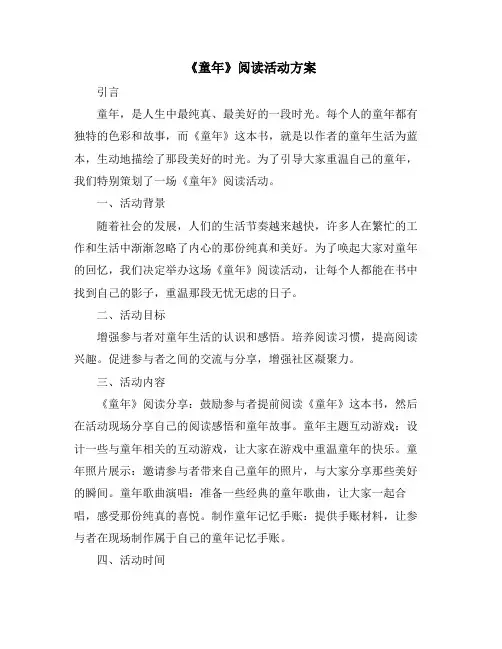 《童年》阅读活动方案

引言

童年，是人生中最纯真、最美好的一段时光。每个人的童年都有独特的色彩和故事，而《童年》这本书，就是以作者的童年生活为蓝本，生动地描绘了那段美好的时光。为了引导大家重温自己的童年，我们特别策划了一场《童年》阅读活动。

一、活动背景

随着社会的发展，人们的生活节奏越来越快，许多人在繁忙的工作和生活中渐渐忽略了内心的那份纯真和美好。为了唤起大家对童年的回忆，我们决定举办这场《童年》阅读活动，让每个人都能在书中找到自己的影子，重温那段无忧无虑的日子。

二、活动目标

增强参与者对童年生活的认识和感悟。培养阅读习惯，提高阅读兴趣。促进参与者之间的交流与分享，增强社区凝聚力。

三、活动内容

《童年》阅读分享：鼓励参与者提前阅读《童年》这本书，然后在活动现场分享自己的阅读感悟和童年故事。童年主题互动游戏：设计一些与童年相关的互动游戏，让大家在游戏中重温童年的快乐。童年照片展示：邀请参与者带来自己童年的照片，与大家分享那些美好的瞬间。童年歌曲演唱：准备一些经典的童年歌曲，让大家一起合唱，感受那份纯真的喜悦。制作童年记忆手账：提供手账材料，让参与者在现场制作属于自己的童年记忆手账。

四、活动时间